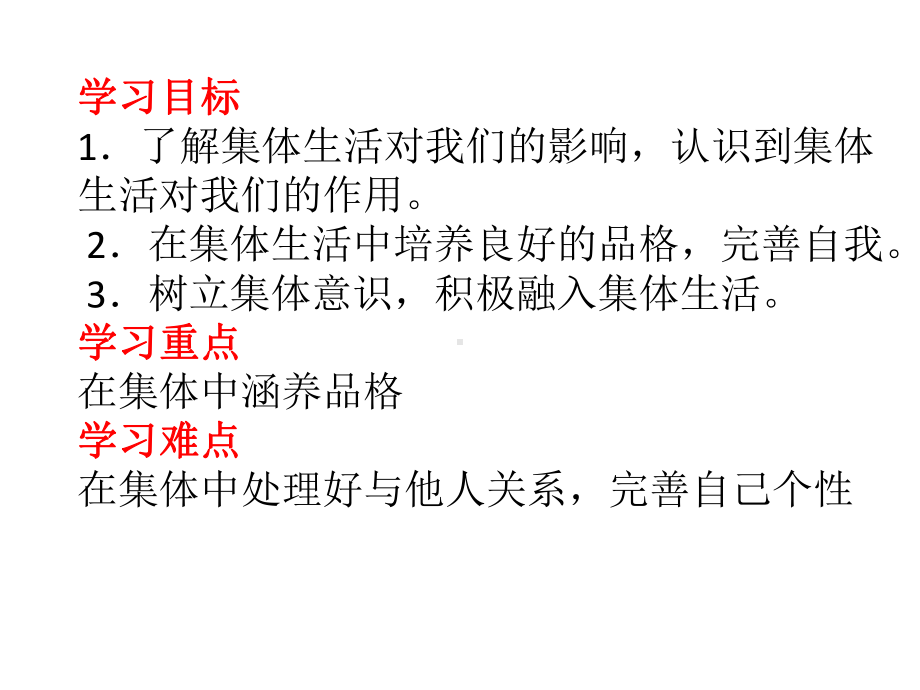 学习目标
1．了解集体生活对我们的影响，认识到集体生活对我们的作用。
2．在集体生活中培养良好的品格，完善自我。
3．树立集体意识，积极融入集体生活。
学习重点
在集体中涵养品格
学习难点
在集体中处理好与他人关系，完善自己个性